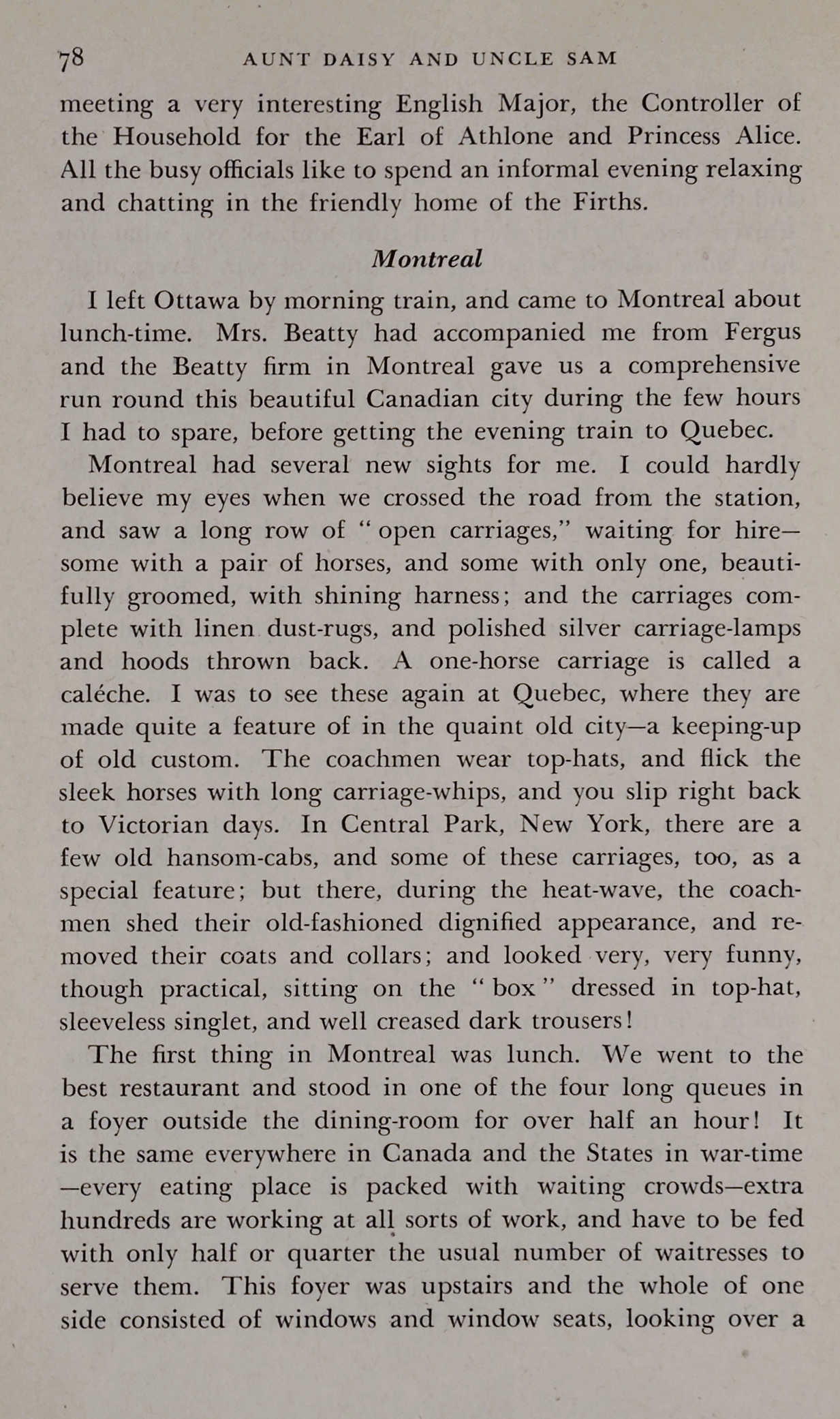 78 AUNT DAISY AND UNCLE SAM

meeting a very interesting English Major, the Controller of the Household for the Earl of Athlone and Princess Alice. All the busy officials like to spend an informal evening relaxing and chatting in the friendly home of the Firths.

Montreal

I left Ottawa by morning train, and came to Montreal about lunch-time. Mrs. Beatty had accompanied me from Fergus and the Beatty firm in Montreal gave us a comprehensive run round this beautiful Canadian city during the few hours I had to spare, before getting the evening train to Quebec.

Montreal had several new sights for me. I could hardly believe my eyes when we crossed the road from the station, and saw a long row of "open carriages," waiting for hire—some with a pair of horses, and some with only one, beautifully groomed, with shining harness; and the carriages complete with linen dust-rugs, and polished silver carriage-lamps and hoods thrown back. A one-horse carriage is called a caléche. I was to see these again at Quebec, where they are made quite a feature of in the quaint old city—a keeping-up of old custom. The coachmen wear top-hats, and flick the sleek horses with long carriage-whips, and you slip right back to Victorian days. In Central Park, New York, there are a few old hansom-cabs, and some of these carriages, too, as a special feature; but there, during the heat-wave, the coachmen shed their old-fashioned dignified appearance, and removed their coats and collars; and looked very, very funny, though practical, sitting on the "box" dressed in top-hat, sleeveless singlet, and well creased dark trousers!

The first thing in Montreal was lunch. We went to the best restaurant and stood in one of the four long queues in a foyer outside the dining-room for over half an hour! It is the same everywhere in Canada and the States in war-time—every eating place is packed with waiting crowds—extra hundreds are working at all sorts of work, and have to be fed with only half or quarter the usual number of waitresses to serve them. This foyer was upstairs and the whole of one side consisted of windows and window seats, looking over a